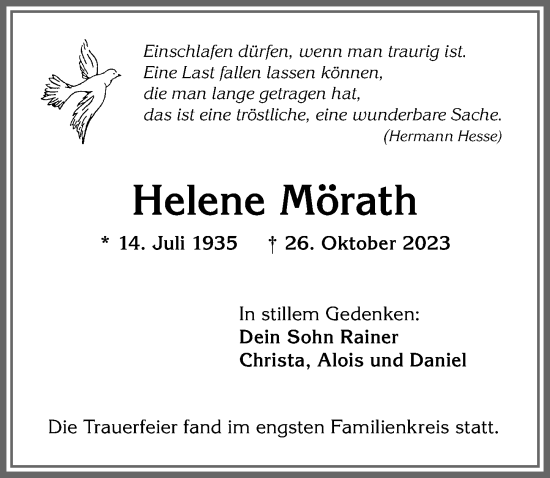 Einschlafen dürfen, wenn man traurig ist.
Eine Last fallen lassen können,
die man lange getragen hat,
das ist eine tröstliche, eine wunderbare Sache.
(Hermann Hesse)

Helene Mörath

* 14. Juli 1935 † 26. Oktober 2023

In stillem Gedenken:
Dein Sohn Rainer
Christa, Alois und Daniel

Die Trauerfeier fand im engsten Familienkreis statt.